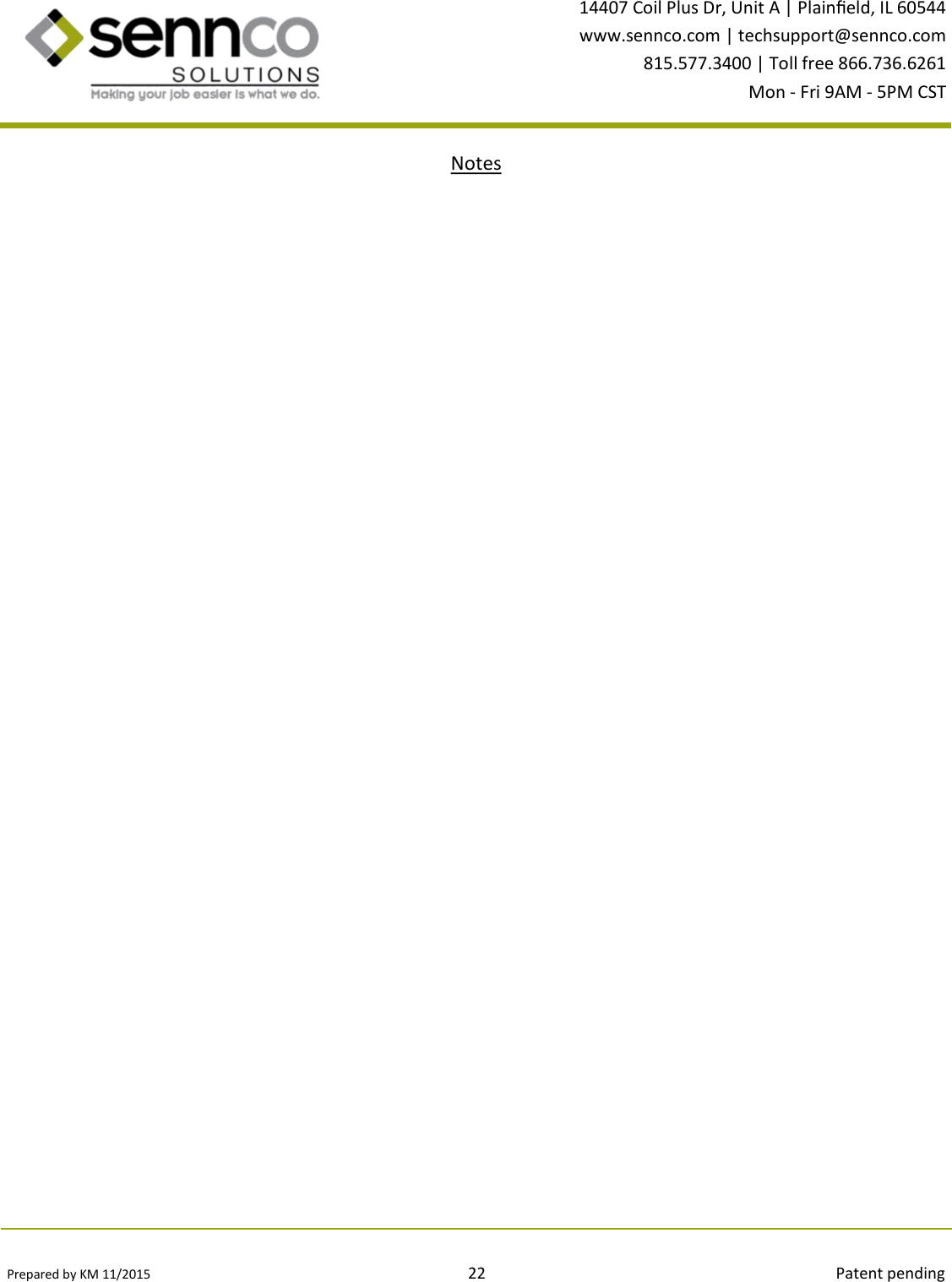 sennco
SOLUTIONS
Making your job easier is what we do.

14407 Coil Plus Dr, Unit A | Plainfield, IL 60544
www.sennco.com | techsupport@sennco.com
815.577.3400 | Toll free 866.736.6261
Mon - Fri 9AM - 5PM CST

Notes

Prepared by KM 11/2015

22

Patent pending